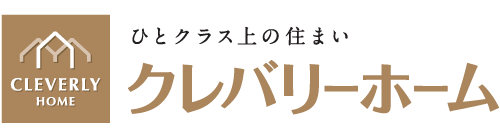 CLEVERLY
HOME

ひとクラス上の住まい
クレバリーホーム